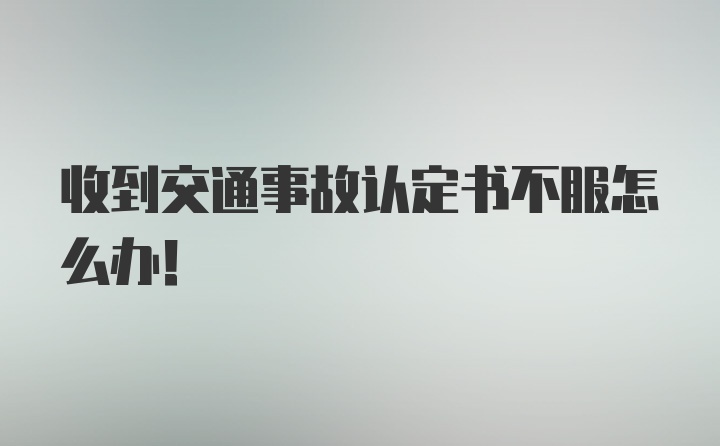 收到交通事故认定书不服怎么办！